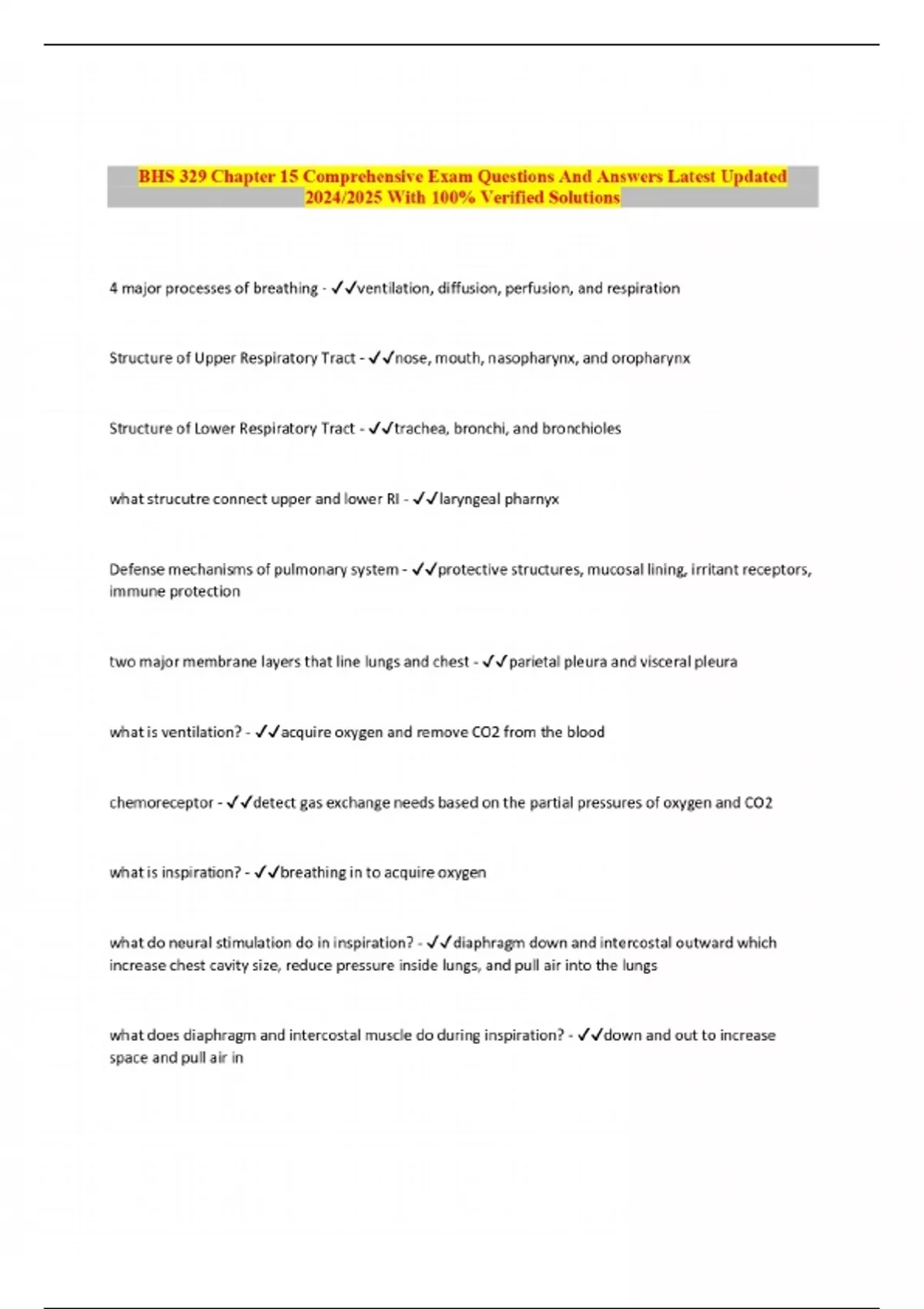 BHS 329 Chapter 15 Comprehensive Exam Questions And Answers Latest Updated 2024/2025 With 100% Verified Solutions

4 major processes of breathing - ✓✓ventilation, diffusion, perfusion, and respiration

Structure of Upper Respiratory Tract - ✓✓nose, mouth, nasopharynx, and oropharynx

Structure of Lower Respiratory Tract - ✓✓trachea, bronchi, and bronchioles

what strucutre connect upper and lower RI - ✓✓laryngeal pharnyx

Defense mechanisms of pulmonary system - ✓✓protective structures, mucosal lining, irritant receptors, immune protection

two major membrane layers that line lungs and chest - ✓✓parietal pleura and visceral pleura

what is ventilation? - ✓✓acquire oxygen and remove CO2 from the blood

chemoreceptor - ✓✓detect gas exchange needs based on the partial pressures of oxygen and CO2

what is inspiration? - ✓✓breathing in to acquire oxygen

what do neural stimulation do in inspiration? - ✓✓diaphragm down and intercostal outward which increase chest cavity size, reduce pressure inside lungs, and pull air into the lungs

what does diaphragm and intercostal muscle do during inspiration? - ✓✓down and out to increase space and pull air in